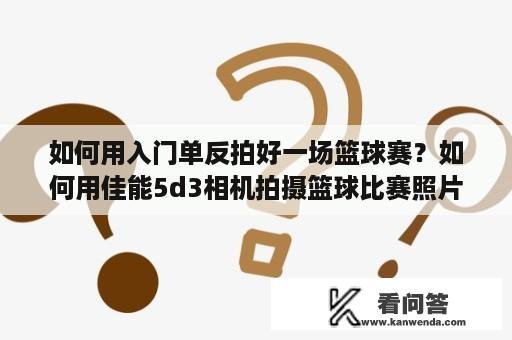 如何用入门单反拍好一场篮球赛？如何用佳能5d3相机拍摄篮球比赛照片

看问答
www.kanwenda.com